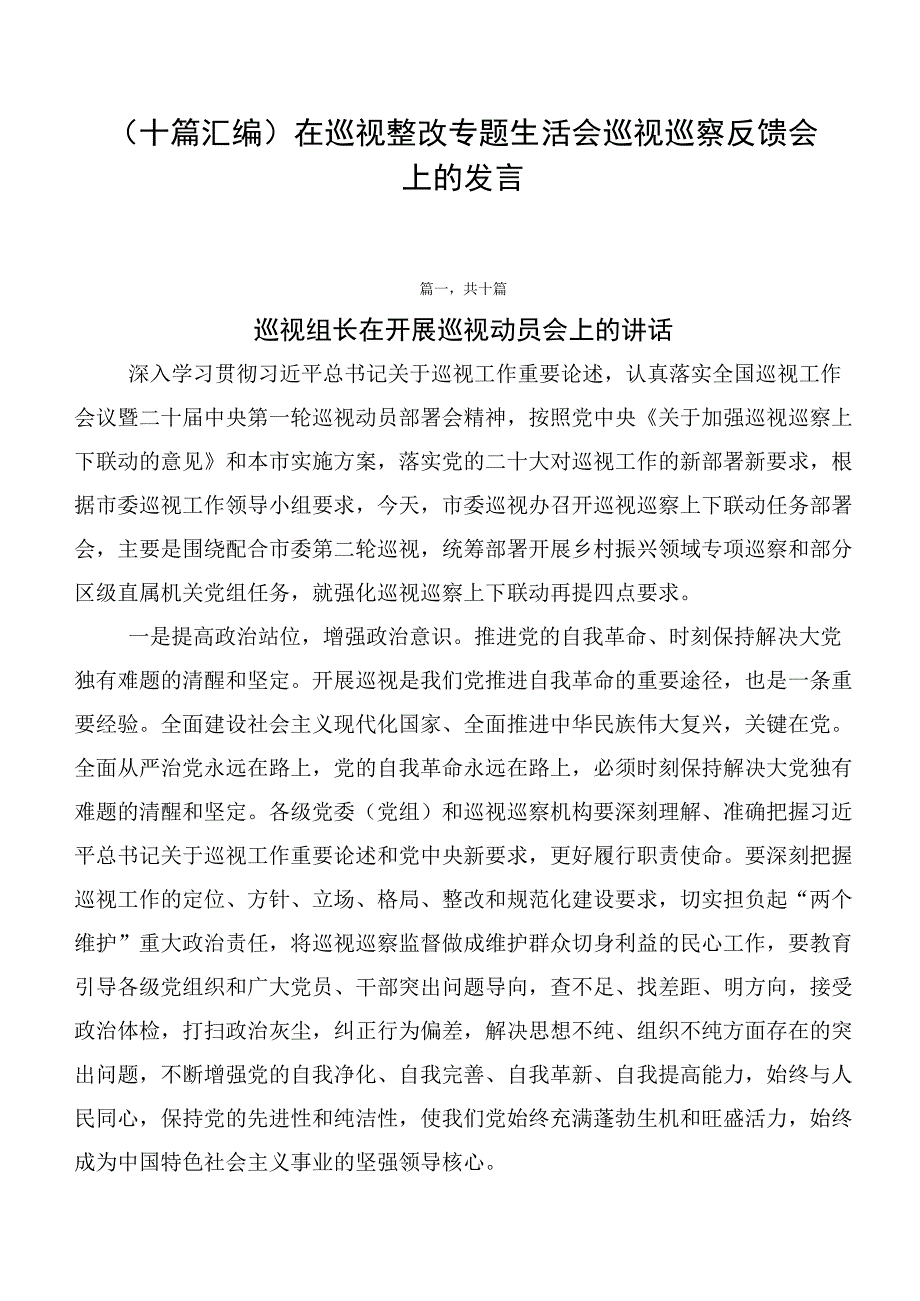 （十篇汇编）在巡视整改专题生活会巡视巡察反馈会上的发言

篇一，共十篇

巡视组长在开展巡视动员会上的讲话

深入学习贯彻习近平总书记关于巡视工作重要论述，认真落实全国巡视工作会议暨二十届中央第一轮巡视动员部署会精神，按照党中央《关于加强巡视巡察上下联动的意见》和本市实施方案，落实党的二十大对巡视工作的新部署新要求，根据市委巡视工作领导小组要求，今天，市委巡视办召开巡视巡察上下联动任务部署会，主要是围绕配合市委第二轮巡视，统筹部署开展乡村振兴领域专项巡察和部分区级直属机关党组任务，就强化巡视巡察上下联动再提四点要求。

一是提高政治站位，增强政治意识。推进党的自我革命、时刻保持解决大党独有难题的清醒和坚定。开展巡视是我们党推进自我革命的重要途径，也是一条重要经验。全面建设社会主义现代化国家、全面推进中华民族伟大复兴，关键在党。全面从严治党永远在路上，党的自我革命永远在路上，必须时刻保持解决大党独有难题的清醒和坚定。各级党委（党组）和巡视巡察机构要深刻理解、准确把握习近平总书记关于巡视工作重要论述和党中央新要求，更好履行职责使命。要深刻把握巡视工作的定位、方针、立场、格局、整改和规范化建设要求，切实担负起“两个维护”重大政治责任，将巡视巡察监督做成维护群众切身利益的民心工作，要教育引导各级党组织和广大党员、干部突出问题导向，查不足、找差距、明方向，接受政治体检，打扫政治灰尘，纠正行为偏差，解决思想不纯、组织不纯方面存在的突出问题，不断增强党的自我净化、自我完善、自我革新、自我提高能力，始终与人民同心，保持党的先进性和纯洁性，使我们党始终充满蓬勃生机和旺盛活力，始终成为中国特色社会主义事业的坚强领导核心。